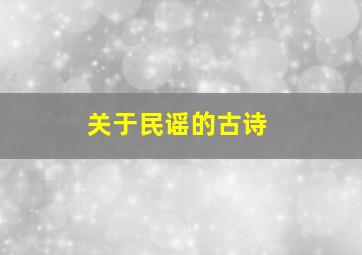 关于民谣的古诗